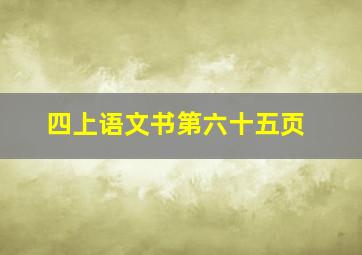 四上语文书第六十五页